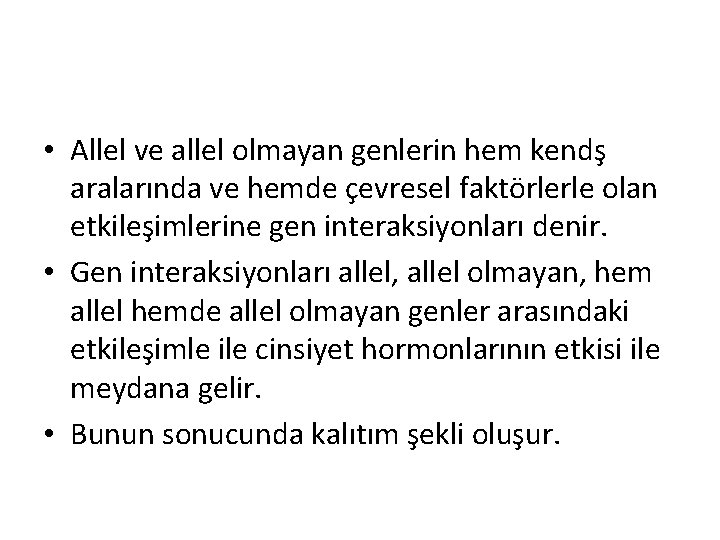 • Allel ve allel olmayan genlerin hem kendş aralarında ve hemde çevresel faktörlerle olan etkileşimlerine gen interaksiyonları denir.

• Gen interaksiyonları allel, allel olmayan, hem allel hemde allel olmayan genler arasındaki etkileşimle ile cinsiyet hormonlarının etkisi ile meydana gelir.

• Bunun sonucunda kalıtım şekli oluşur.